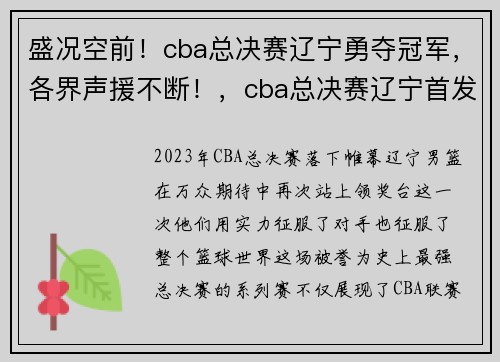 盛况空前！cba总决赛辽宁勇夺冠军，各界声援不断！，cba总决赛辽宁首发

2023年CBA总决赛落下帷幕辽宁男篮在万众期待中再次站上领奖台这一次他们用实力征服了对手也征服了整个篮球世界这场被誉为史上最强总决赛的系列赛不仅展现了CBA联赛